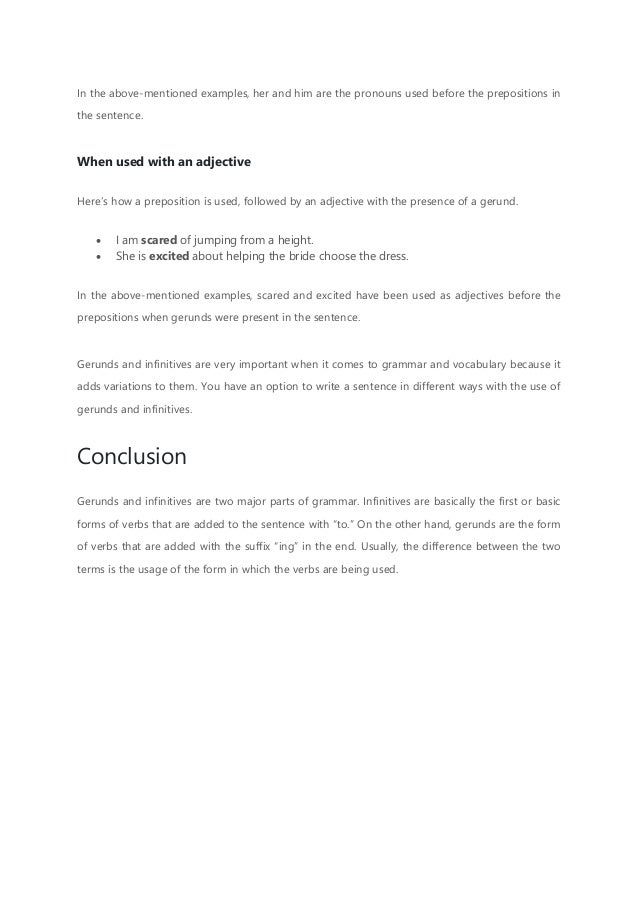 In the above-mentioned examples, her and him are the pronouns used before the prepositions in the sentence.

When used with an adjective

Here's how a preposition is used, followed by an adjective with the presence of a gerund.

• I am scared of jumping from a height.
• She is excited about helping the bride choose the dress.

In the above-mentioned examples, scared and excited have been used as adjectives before the prepositions when gerunds were present in the sentence.

Gerunds and infinitives are very important when it comes to grammar and vocabulary because it adds variations to them. You have an option to write a sentence in different ways with the use of gerunds and infinitives.

Conclusion

Gerunds and infinitives are two major parts of grammar. Infinitives are basically the first or basic forms of verbs that are added to the sentence with "to." On the other hand, gerunds are the form of verbs that are added with the suffix "ing" in the end. Usually, the difference between the two terms is the usage of the form in which the verbs are being used.